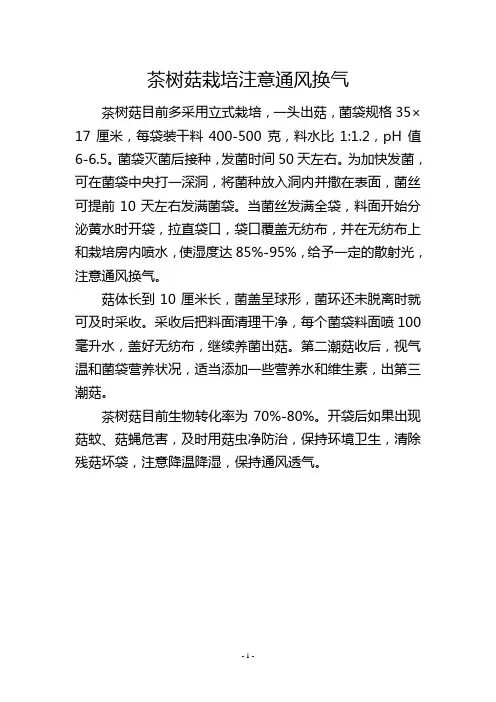 茶树菇栽培注意通风换气

茶树菇目前多采用立式栽培，一头出菇，菌袋规格 35×17 厘米，每袋装干料 400-500 克，料水比 1:1.2，pH 值 6-6.5。菌袋灭菌后接种，发菌时间 50 天左右。为加快发菌，可在菌袋中央打一深洞，将菌种放入洞内并撒在表面，菌丝可提前 10 天左右发满菌袋。当菌丝发满全袋，料面开始分泌黄水时开袋，拉直袋口，袋口覆盖无纺布，并在无纺布上和栽培房内喷水，使湿度达 85%-95%，给予一定的散射光，注意通风换气。

菇体长到 10 厘米长，菌盖呈球形，菌环还未脱离时就可及时采收。采收后把料面清理干净，每个菌袋料面喷 100 毫升水，盖好无纺布，继续养菌出菇。第二潮菇收后，视气温和菌袋营养状况，适当添加一些营养水和维生素，出第三潮菇。

茶树菇目前生物转化率为 70%-80%。开袋后如果出现菇蚊、菇蝇危害，及时用菇虫净防治，保持环境卫生，清除残菇坏袋，注意降温降湿，保持通风透气。

- 1 -